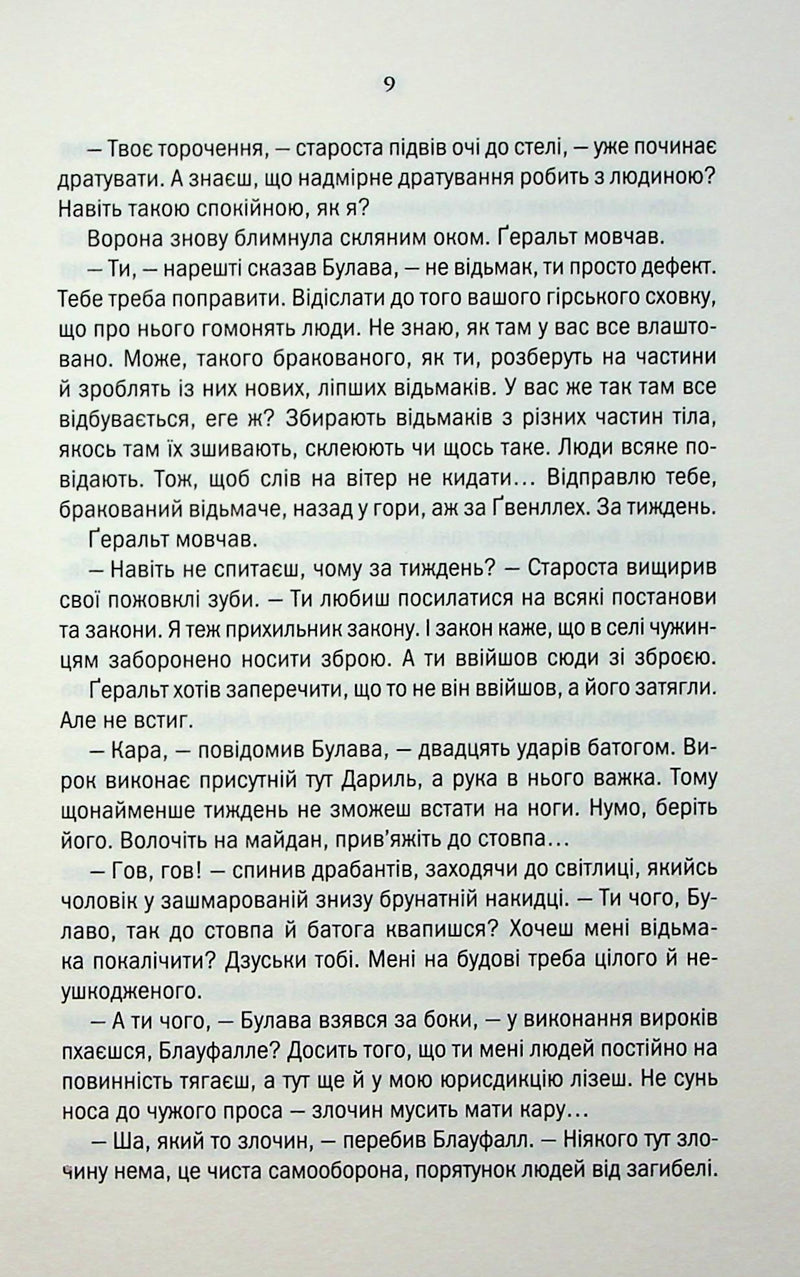 9

— Твоє торочення, — староста підвів очі до стелі, — уже починає дратувати. А знаєш, що надмірне дратування робить з людиною? Навіть такою спокійною, як я?

Ворона знову блимнула скляним оком. Ґеральт мовчав.

— Ти, — нарешті сказав Булава, — не відьмак, ти просто дефект. Тебе треба поправити. Відіслати до того вашого гірського сховку, що про нього гомонять люди. Не знаю, як там у вас все влаштовано. Може, такого бракованого, як ти, розберуть на частини й зроблять із них нових, ліпших відьмаків. У вас же так там все відбувається, еге ж? Збирають відьмаків з різних частин тіла, якось там їх зшивають, склеюють чи щось таке. Люди всяке повідають. Тож, щоб слів на вітер не кидати… Відправлю тебе, бракований відьмаче, назад у гори, аж за Ґвенллех. За тиждень.

Ґеральт мовчав.

— Навіть не спитаєш, чому за тиждень? — Староста вищирив свої пожовклі зуби. — Ти любиш посилатися на всякі постанови та закони. Я теж прихильник закону. І закон каже, що в селі чужинцям заборонено носити зброю. А ти ввійшов сюди зі зброєю.

Ґеральт хотів заперечити, що то не він ввійшов, а його затягли. Але не встиг.

— Кара, — повідомив Булава, — двадцять ударів батогом. Вирок виконає присутній тут Дариль, а рука в нього важка. Тому щонайменше тиждень не зможеш встати на ноги. Нумо, беріть його. Волочіть на майдан, прив'яжіть до стовпа…

— Гов, гов! — спинив драбантів, заходячи до світлиці, якийсь чоловік у зашмарованій знизу брунатній накидці. — Ти чого, Булаво, так до стовпа й батога квапишся? Хочеш мені відьмака покалічити? Дзуськи тобі. Мені на будові треба цілого й неушкодженого.

— А ти чого, — Булава взявся за боки, — у виконання вироків пхаєшся, Блауфалле? Досить того, що ти мені людей постійно на повинність тягаєш, а тут ще й у мою юрисдикцію лізеш. Не сунь носа до чужого проса — злочин мусить мати кару…

— Ша, який то злочин, — перебив Блауфалл. — Ніякого тут злочину нема, це чиста самооборона, порятунок людей від загибелі.